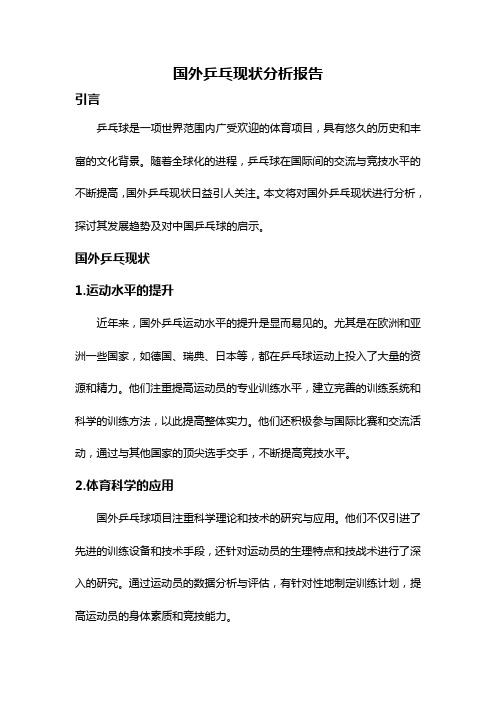 国外乒乓现状分析报告

引言

乒乓球是一项世界范围内广受欢迎的体育项目，具有悠久的历史和丰富的文化背景。随着全球化的进程，乒乓球在国际间的交流与竞技水平的不断提高，国外乒乓现状日益引人关注。本文将对国外乒乓现状进行分析，探讨其发展趋势及对中国乒乓球的启示。

国外乒乓现状

1.运动水平的提升

近年来，国外乒乓运动水平的提升是显而易见的。尤其是在欧洲和亚洲一些国家，如德国、瑞典、日本等，都在乒乓球运动上投入了大量的资源和精力。他们注重提高运动员的专业训练水平，建立完善的训练系统和科学的训练方法，以此提高整体实力。他们还积极参与国际比赛和交流活动，通过与其他国家的顶尖选手交手，不断提高竞技水平。

2.体育科学的应用

国外乒乓球项目注重科学理论和技术的研究与应用。他们不仅引进了先进的训练设备和技术手段，还针对运动员的生理特点和技战术进行了深入的研究。通过运动员的数据分析与评估，有针对性地制定训练计划，提高运动员的身体素质和竞技能力。